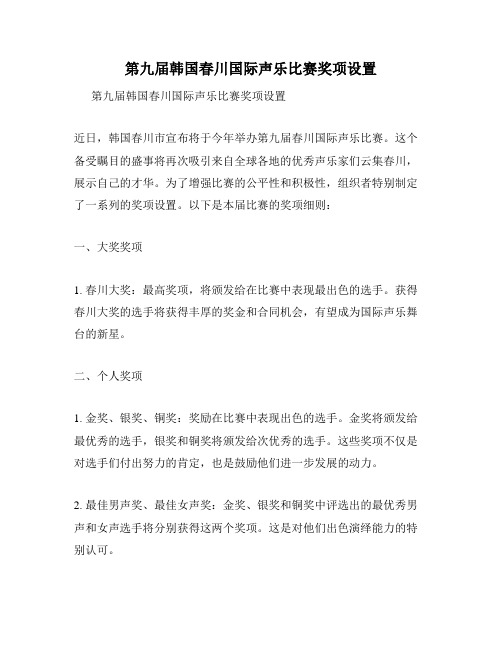 第九届韩国春川国际声乐比赛奖项设置

第九届韩国春川国际声乐比赛奖项设置

近日，韩国春川市宣布将于今年举办第九届春川国际声乐比赛。这个备受瞩目的盛事将再次吸引来自全球各地的优秀声乐家们云集春川，展示自己的才华。为了增强比赛的公平性和积极性，组织者特别制定了一系列的奖项设置。以下是本届比赛的奖项细则：

一、大奖奖项

1. 春川大奖：最高奖项，将颁发给在比赛中表现最出色的选手。获得春川大奖的选手将获得丰厚的奖金和合同机会，有望成为国际声乐舞台的新星。

二、个人奖项

1. 金奖、银奖、铜奖：奖励在比赛中表现出色的选手。金奖将颁发给最优秀的选手，银奖和铜奖将颁发给次优秀的选手。这些奖项不仅是对选手们付出努力的肯定，也是鼓励他们进一步发展的动力。

2. 最佳男声奖、最佳女声奖：金奖、银奖和铜奖中评选出的最优秀男声和女声选手将分别获得这两个奖项。这是对他们出色演绎能力的特别认可。